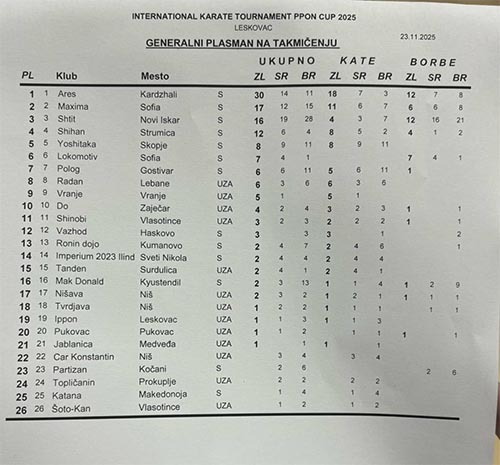 INTERNATIONAL KARATE TOURNAMENT PPON CUP 2025
LESKOVAC

23.11.2025

GENERALNI PLASMAN NA TAKMIČENJU

| PL | | Klub | Mesto | | UKUPNO ZL | UKUPNO SR | UKUPNO BR | KATE ZL | KATE SR | KATE BR | BORBE ZL | BORBE SR | BORBE BR |
|---|---|---|---|---|---|---|---|---|---|---|---|---|---|
| 1 | 1 | Ares | Kardzhali | S | 30 | 14 | 11 | 18 | 7 | 3 | 12 | 7 | 8 |
| 2 | 2 | Maxima | Sofia | S | 17 | 12 | 15 | 11 | 6 | 7 | 6 | 6 | 8 |
| 3 | 3 | Shtit | Novi Iskar | S | 16 | 19 | 28 | 4 | 3 | 7 | 12 | 16 | 21 |
| 4 | 4 | Shihan | Strumica | S | 12 | 6 | 4 | 8 | 5 | 2 | 4 | 1 | 2 |
| 5 | 5 | Yoshitaka | Skopje | S | 8 | 9 | 11 | 8 | 9 | 11 | | | |
| 6 | 6 | Lokomotiv | Sofia | S | 7 | 4 | 1 | | | | 7 | 4 | 1 |
| 7 | 7 | Polog | Gostivar | S | 6 | 6 | 11 | 5 | 6 | 11 | 1 | | |
| 8 | 8 | Radan | Lebane | UZA | 6 | 3 | 6 | 6 | 3 | 6 | | | |
| 9 | 9 | Vranje | Vranje | UZA | 5 | 1 | | 5 | 1 | | | | |
| 10 | 10 | Do | Zaječar | UZA | 4 | 2 | 4 | 3 | 2 | 3 | 1 | | 1 |
| 11 | 11 | Shinobi | Vlasotince | UZA | 3 | 2 | 3 | 2 | 2 | 2 | 1 | | 1 |
| 12 | 12 | Vazhod | Haskovo | S | 3 | | 3 | 3 | | 1 | | | 2 |
| 13 | 13 | Ronin dojo | Kumanovo | S | 2 | 4 | 7 | 2 | 4 | 6 | | | 1 |
| 14 | 14 | Imperium 2023 Ilind | Sveti Nikola | S | 2 | 4 | 4 | 2 | 4 | 4 | | | |
| 15 | 15 | Tanden | Surdulica | UZA | 2 | 4 | 1 | 2 | 4 | 1 | | | |
| 16 | 16 | Mak Donald | Kyustendil | S | 2 | 3 | 13 | 1 | 1 | 4 | 1 | 2 | 9 |
| 17 | 17 | Nišava | Niš | UZA | 2 | 3 | 2 | 1 | 2 | 1 | 1 | 1 | 1 |
| 18 | 18 | Tvrdjava | Niš | UZA | 1 | 2 | 2 | 1 | 1 | 1 | | 1 | 1 |
| 19 | 19 | Ippon | Leskovac | UZA | 1 | 1 | 3 | 1 | 1 | 3 | | | |
| 20 | 20 | Pukovac | Pukovac | UZA | 1 | 1 | 2 | | 1 | 1 | 1 | | 1 |
| 21 | 21 | Jablanica | Medveđa | UZA | 1 | | 1 | 1 | | 1 | | | |
| 22 | 22 | Car Konstantin | Niš | UZA | | 3 | 4 | | 3 | 4 | | | |
| 23 | 23 | Partizan | Kočani | S | | 2 | 6 | | | | | 2 | 6 |
| 24 | 24 | Topličanin | Prokuplje | UZA | | 2 | 2 | | 2 | 2 | | | |
| 25 | 25 | Katana | Makedonoja | S | | 1 | 4 | | 1 | 4 | | | |
| 26 | 26 | Šoto-Kan | Vlasotince | UZA | | 1 | 2 | | 1 | 2 | | | |